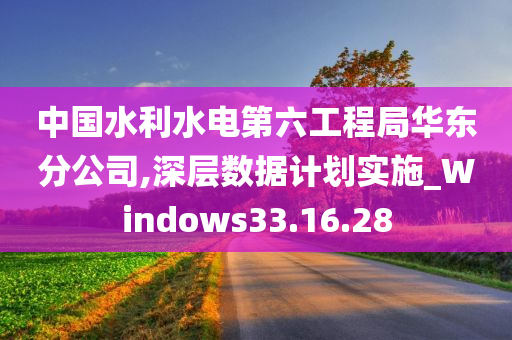 中国水利水电第六工程局华东分公司,深层数据计划实施_Windows33.16.28